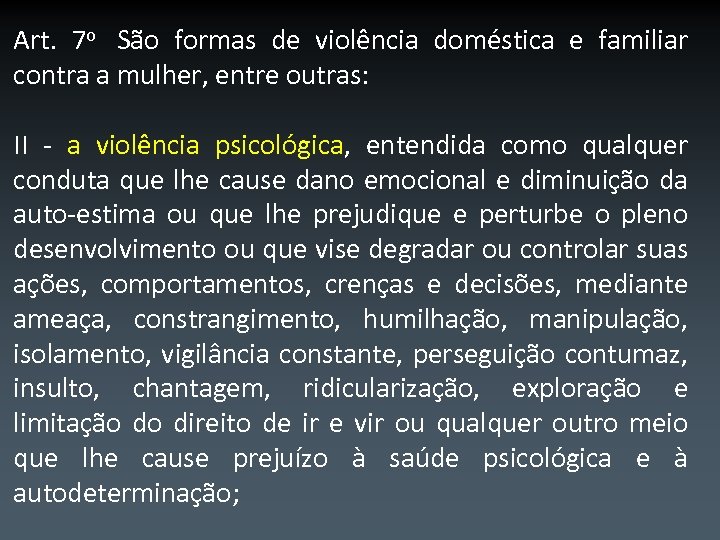 Art. 7º São formas de violência doméstica e familiar contra a mulher, entre outras:

II - a violência psicológica, entendida como qualquer conduta que lhe cause dano emocional e diminuição da auto-estima ou que lhe prejudique e perturbe o pleno desenvolvimento ou que vise degradar ou controlar suas ações, comportamentos, crenças e decisões, mediante ameaça, constrangimento, humilhação, manipulação, isolamento, vigilância constante, perseguição contumaz, insulto, chantagem, ridicularização, exploração e limitação do direito de ir e vir ou qualquer outro meio que lhe cause prejuízo à saúde psicológica e à autodeterminação;